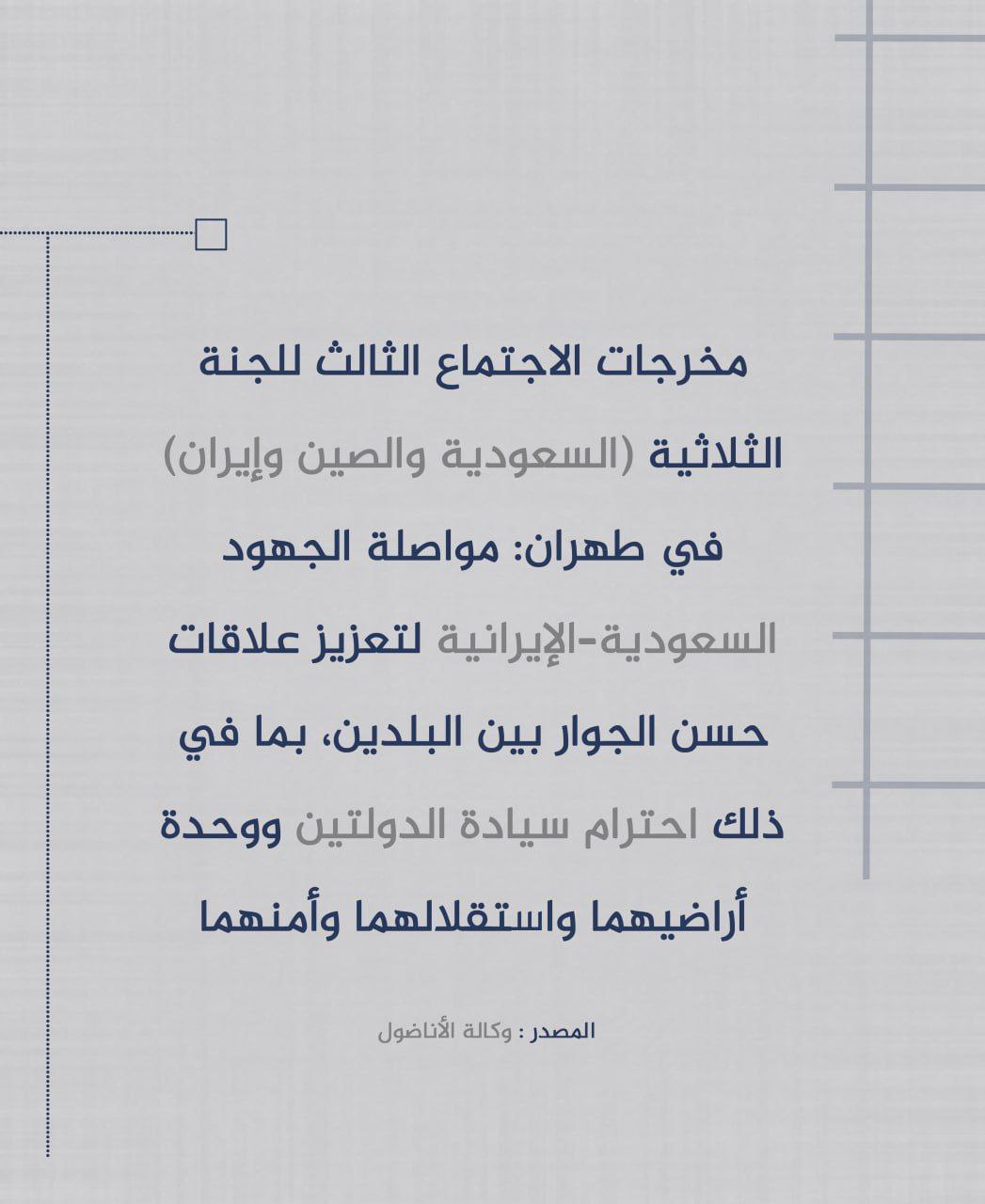 مخرجات الاجتماع الثالث للجنة الثلاثية (السعودية والصين وإيران) في طهران: مواصلة الجهود السعودية-الإيرانية لتعزيز علاقات حسن الجوار بين البلدين، بما في ذلك احترام سيادة الدولتين ووحدة أراضيهما واستقلالهما وأمنهما

المصدر : وكالة الأناضول